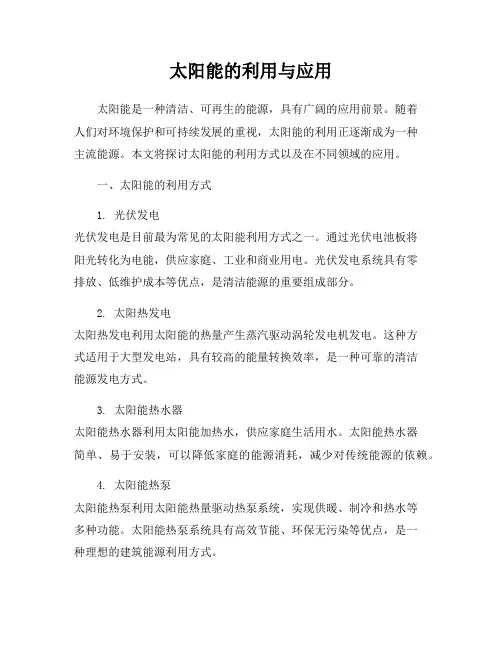 太阳能的利用与应用

太阳能是一种清洁、可再生的能源，具有广阔的应用前景。随着人们对环境保护和可持续发展的重视，太阳能的利用正逐渐成为一种主流能源。本文将探讨太阳能的利用方式以及在不同领域的应用。

一、太阳能的利用方式

1. 光伏发电
光伏发电是目前最为常见的太阳能利用方式之一。通过光伏电池板将阳光转化为电能，供应家庭、工业和商业用电。光伏发电系统具有零排放、低维护成本等优点，是清洁能源的重要组成部分。

2. 太阳热发电
太阳热发电利用太阳能的热量产生蒸汽驱动涡轮发电机发电。这种方式适用于大型发电站，具有较高的能量转换效率，是一种可靠的清洁能源发电方式。

3. 太阳能热水器
太阳能热水器利用太阳能加热水，供应家庭生活用水。太阳能热水器简单、易于安装，可以降低家庭的能源消耗，减少对传统能源的依赖。

4. 太阳能热泵
太阳能热泵利用太阳能热量驱动热泵系统，实现供暖、制冷和热水等多种功能。太阳能热泵系统具有高效节能、环保无污染等优点，是一种理想的建筑能源利用方式。